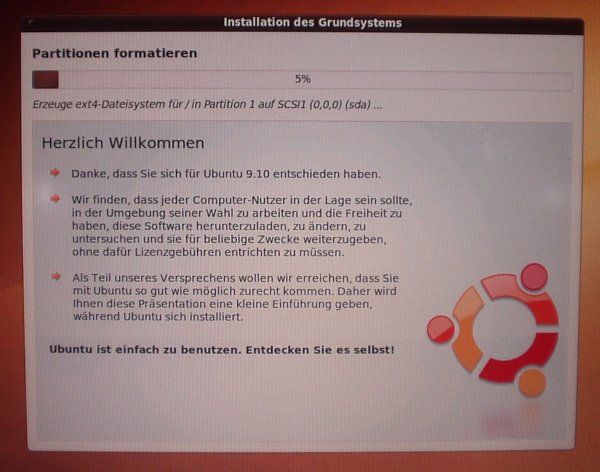 Installation des Grundsystems

Partitionen formatieren

5%

Erzeuge ext4-Dateisystem für / in Partition 1 auf SCSI1 (0,0,0) (sda) ...

Herzlich Willkommen

➔ Danke, dass Sie sich für Ubuntu 9.10 entschieden haben.

➔ Wir finden, dass jeder Computer-Nutzer in der Lage sein sollte, in der Umgebung seiner Wahl zu arbeiten und die Freiheit zu haben, diese Software herunterzuladen, zu ändern, zu untersuchen und sie für beliebige Zwecke weiterzugeben, ohne dafür Lizenzgebühren entrichten zu müssen.

➔ Als Teil unseres Versprechens wollen wir erreichen, dass Sie mit Ubuntu so gut wie möglich zurecht kommen. Daher wird Ihnen diese Präsentation eine kleine Einführung geben, während Ubuntu sich installiert.

Ubuntu ist einfach zu benutzen. Entdecken Sie es selbst!